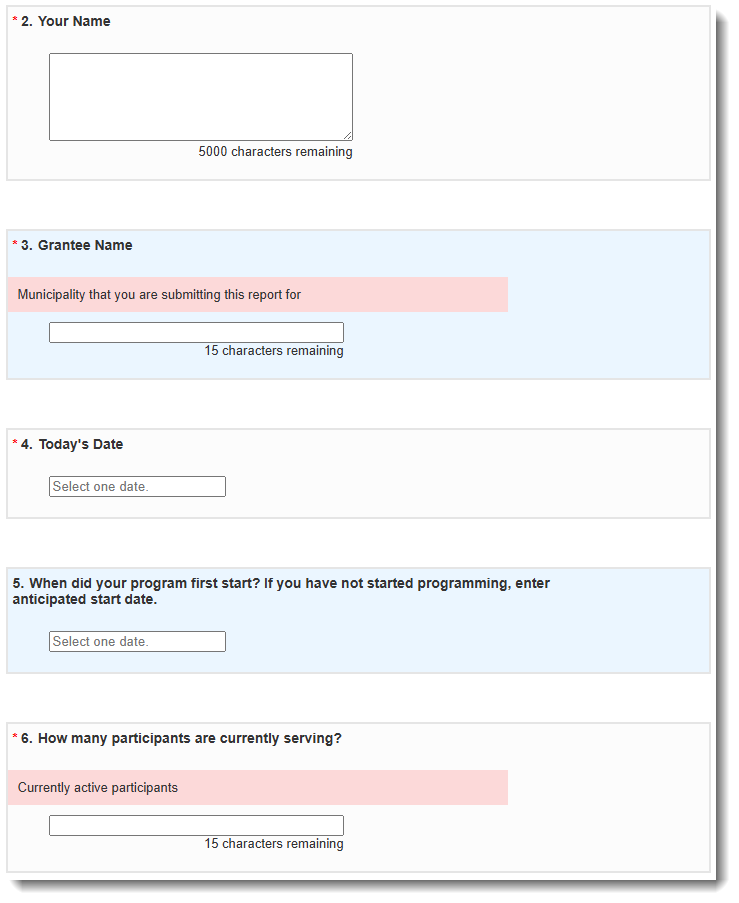 * 2. Your Name

5000 characters remaining

* 3. Grantee Name

Municipality that you are submitting this report for

15 characters remaining

* 4. Today's Date

Select one date.

5. When did your program first start? If you have not started programming, enter anticipated start date.

Select one date.

* 6. How many participants are currently serving?

Currently active participants

15 characters remaining